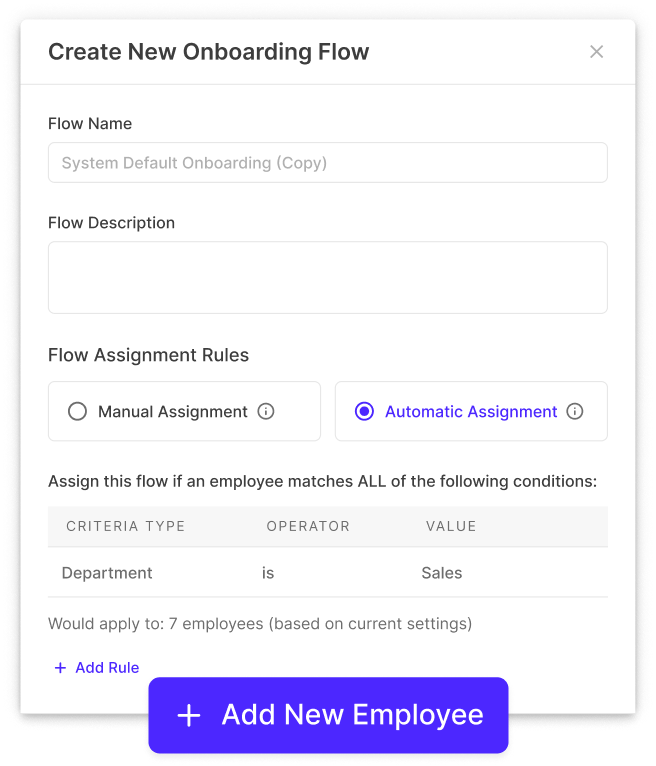 Create New Onboarding Flow ×

Flow Name

System Default Onboarding (Copy)

Flow Description

Flow Assignment Rules

Manual Assignment

Automatic Assignment

Assign this flow if an employee matches ALL of the following conditions:

| CRITERIA TYPE | OPERATOR | VALUE |
|---|---|---|
| Department | is | Sales |

Would apply to: 7 employees (based on current settings)

+ Add Rule

+ Add New Employee